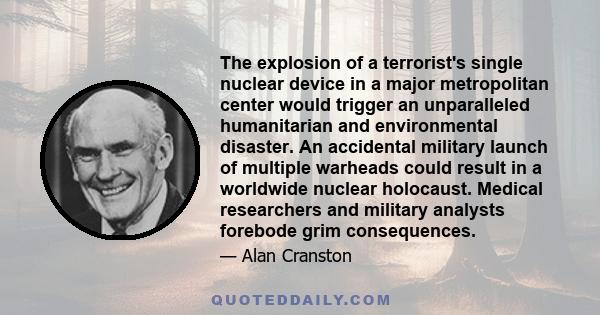 The explosion of a terrorist's single nuclear device in a major metropolitan center would trigger an unparalleled humanitarian and environmental disaster. An accidental military launch of multiple warheads could result in a worldwide nuclear holocaust. Medical researchers and military analysts forebode grim consequences.

— Alan Cranston

QUOTEDDAILY.COM